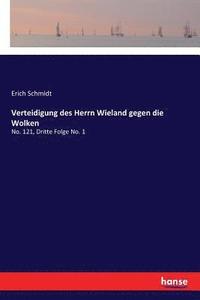 Erich Schmidt

Verteidigung des Herrn Wieland gegen die Wolken

No. 121, Dritte Folge No. 1

hanse